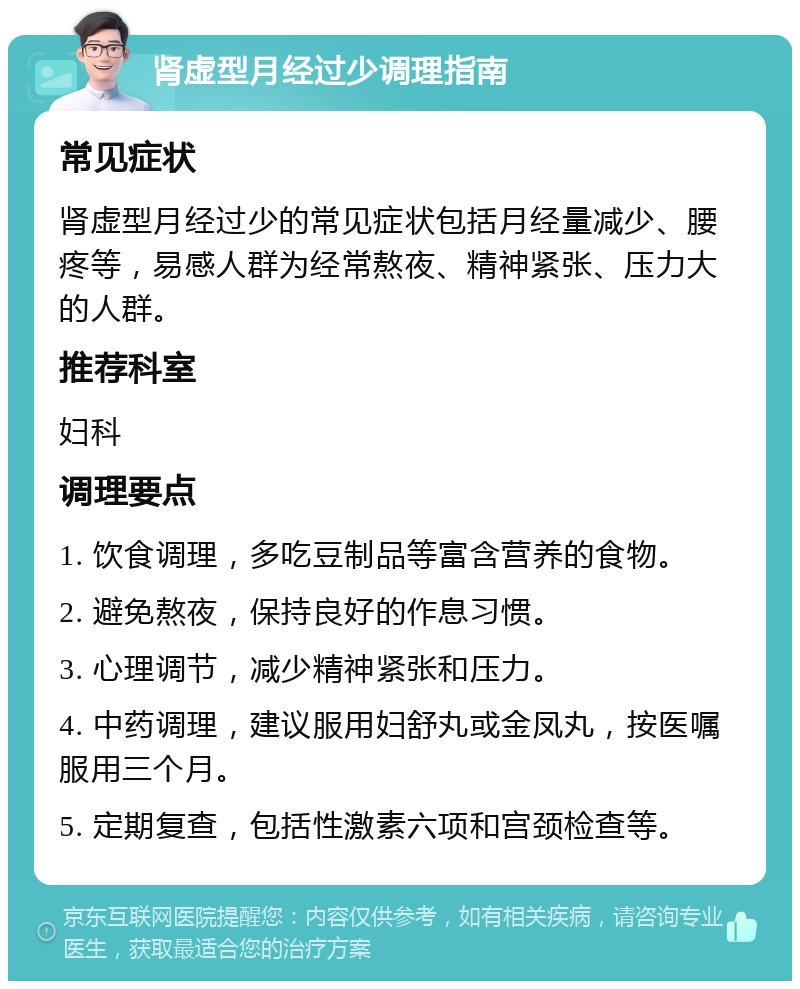 肾虚型月经过少调理指南

常见症状

肾虚型月经过少的常见症状包括月经量减少、腰疼等，易感人群为经常熬夜、精神紧张、压力大的人群。

推荐科室

妇科

调理要点

1. 饮食调理，多吃豆制品等富含营养的食物。

2. 避免熬夜，保持良好的作息习惯。

3. 心理调节，减少精神紧张和压力。

4. 中药调理，建议服用妇舒丸或金凤丸，按医嘱服用三个月。

5. 定期复查，包括性激素六项和宫颈检查等。

京东互联网医院提醒您：内容仅供参考，如有相关疾病，请咨询专业医生，获取最适合您的治疗方案